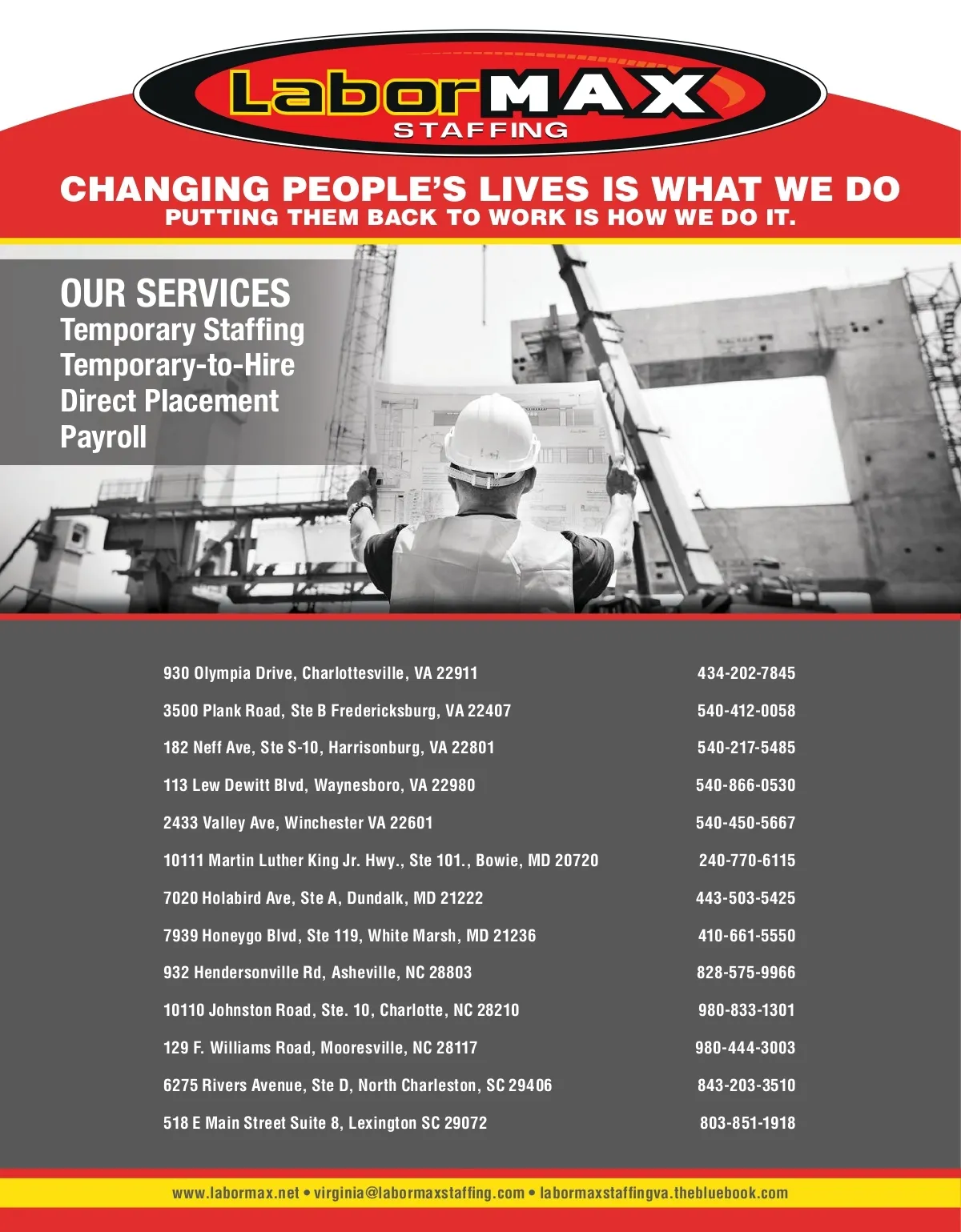 LaborMAX
STAFFING

CHANGING PEOPLE'S LIVES IS WHAT WE DO
PUTTING THEM BACK TO WORK IS HOW WE DO IT.

OUR SERVICES
Temporary Staffing
Temporary-to-Hire
Direct Placement
Payroll

| | |
|---|---|
| 930 Olympia Drive, Charlottesville, VA 22911 | 434-202-7845 |
| 3500 Plank Road, Ste B Fredericksburg, VA 22407 | 540-412-0058 |
| 182 Neff Ave, Ste S-10, Harrisonburg, VA 22801 | 540-217-5485 |
| 113 Lew Dewitt Blvd, Waynesboro, VA 22980 | 540-866-0530 |
| 2433 Valley Ave, Winchester VA 22601 | 540-450-5667 |
| 10111 Martin Luther King Jr. Hwy., Ste 101., Bowie, MD 20720 | 240-770-6115 |
| 7020 Holabird Ave, Ste A, Dundalk, MD 21222 | 443-503-5425 |
| 7939 Honeygo Blvd, Ste 119, White Marsh, MD 21236 | 410-661-5550 |
| 932 Hendersonville Rd, Asheville, NC 28803 | 828-575-9966 |
| 10110 Johnston Road, Ste. 10, Charlotte, NC 28210 | 980-833-1301 |
| 129 F. Williams Road, Mooresville, NC 28117 | 980-444-3003 |
| 6275 Rivers Avenue, Ste D, North Charleston, SC 29406 | 843-203-3510 |
| 518 E Main Street Suite 8, Lexington SC 29072 | 803-851-1918 |

www.labormax.net • virginia@labormaxstaffing.com • labormaxstaffingva.thebluebook.com